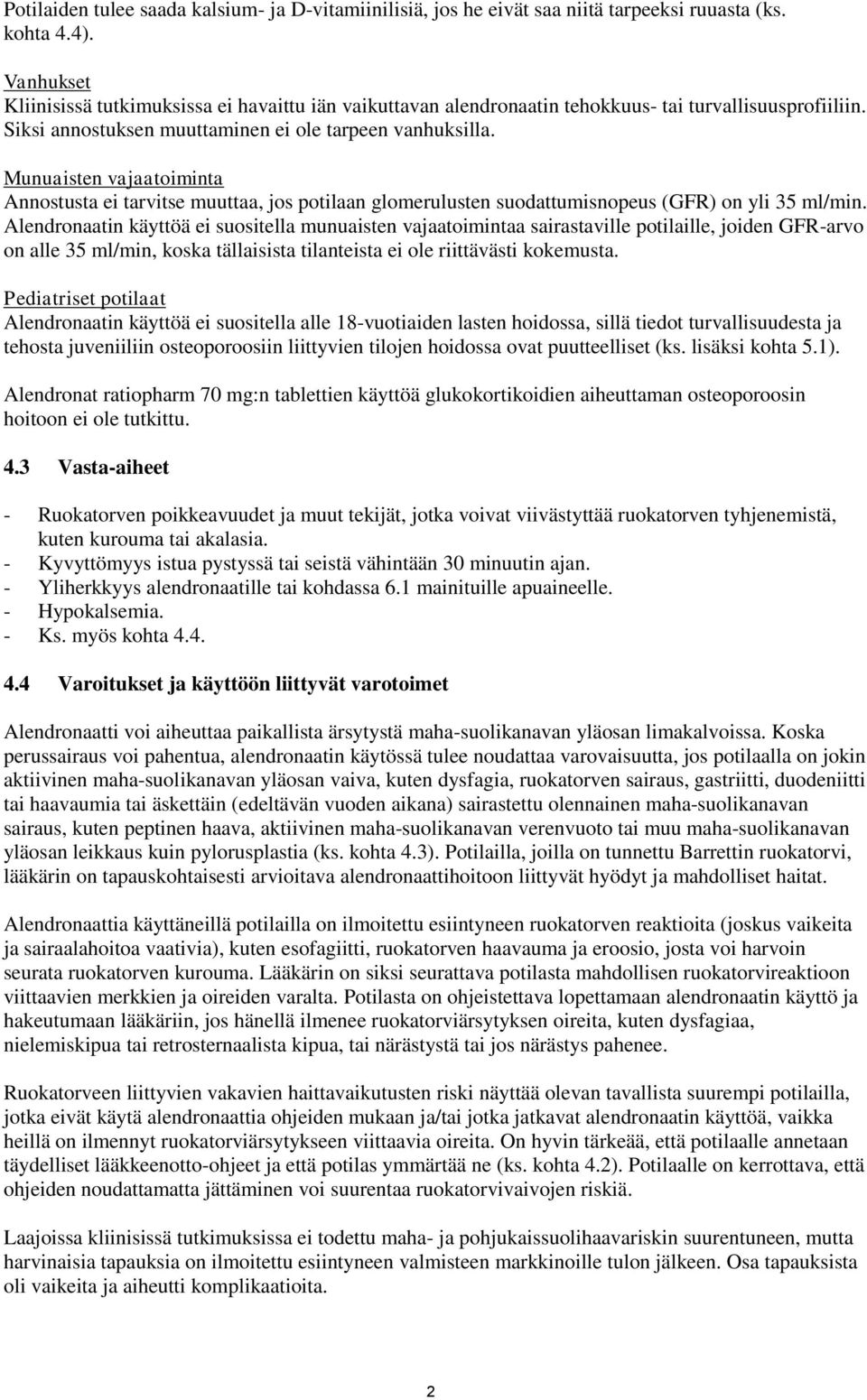 Potilaiden tulee saada kalsium- ja D-vitamiinilisiä, jos he eivät saa niitä tarpeeksi ruuasta (ks. kohta 4.4).

Vanhukset
Kliinisissä tutkimuksissa ei havaittu iän vaikuttavan alendronaatin tehokkuus- tai turvallisuusprofiiliin. Siksi annostuksen muuttaminen ei ole tarpeen vanhuksilla.

Munuaisten vajaatoiminta
Annostusta ei tarvitse muuttaa, jos potilaan glomerulusten suodattumisnopeus (GFR) on yli 35 ml/min. Alendronaatin käyttöä ei suositella munuaisten vajaatoimintaa sairastaville potilaille, joiden GFR-arvo on alle 35 ml/min, koska tällaisista tilanteista ei ole riittävästi kokemusta.

Pediatriset potilaat
Alendronaatin käyttöä ei suositella alle 18-vuotiaiden lasten hoidossa, sillä tiedot turvallisuudesta ja tehosta juveniiliin osteoporoosiin liittyvien tilojen hoidossa ovat puutteelliset (ks. lisäksi kohta 5.1).

Alendronat ratiopharm 70 mg:n tablettien käyttöä glukokortikoidien aiheuttaman osteoporoosin hoitoon ei ole tutkittu.

4.3 Vasta-aiheet

- Ruokatorven poikkeavuudet ja muut tekijät, jotka voivat viivästyttää ruokatorven tyhjenemistä, kuten kurouma tai akalasia.
- Kyvyttömyys istua pystyssä tai seistä vähintään 30 minuutin ajan.
- Yliherkkyys alendronaatille tai kohdassa 6.1 mainituille apuaineelle.
- Hypokalsemia.
- Ks. myös kohta 4.4.

4.4 Varoitukset ja käyttöön liittyvät varotoimet

Alendronaatti voi aiheuttaa paikallista ärsytystä maha-suolikanavan yläosan limakalvoissa. Koska perussairaus voi pahentua, alendronaatin käytössä tulee noudattaa varovaisuutta, jos potilaalla on jokin aktiivinen maha-suolikanavan yläosan vaiva, kuten dysfagia, ruokatorven sairaus, gastriitti, duodeniitti tai haavaumia tai äskettäin (edeltävän vuoden aikana) sairastettu olennainen maha-suolikanavan sairaus, kuten peptinen haava, aktiivinen maha-suolikanavan verenvuoto tai muu maha-suolikanavan yläosan leikkaus kuin pylorusplastia (ks. kohta 4.3). Potilailla, joilla on tunnettu Barrettin ruokatorvi, lääkärin on tapauskohtaisesti arvioitava alendronaattihoitoon liittyvät hyödyt ja mahdolliset haitat.

Alendronaattia käyttäneillä potilailla on ilmoitettu esiintyneen ruokatorven reaktioita (joskus vaikeita ja sairaalahoitoa vaativia), kuten esofagiitti, ruokatorven haavauma ja eroosio, josta voi harvoin seurata ruokatorven kurouma. Lääkärin on siksi seurattava potilasta mahdollisen ruokatorvireaktioon viittaavien merkkien ja oireiden varalta. Potilasta on ohjeistettava lopettamaan alendronaatin käyttö ja hakeutumaan lääkäriin, jos hänellä ilmenee ruokatorviärsytyksen oireita, kuten dysfagiaa, nielemiskipua tai retrosternaalista kipua, tai närästystä tai jos närästys pahenee.

Ruokatorveen liittyvien vakavien haittavaikutusten riski näyttää olevan tavallista suurempi potilailla, jotka eivät käytä alendronaattia ohjeiden mukaan ja/tai jotka jatkavat alendronaatin käyttöä, vaikka heillä on ilmennyt ruokatorviärsytykseen viittaavia oireita. On hyvin tärkeää, että potilaalle annetaan täydelliset lääkkeenotto-ohjeet ja että potilas ymmärtää ne (ks. kohta 4.2). Potilaalle on kerrottava, että ohjeiden noudattamatta jättäminen voi suurentaa ruokatorvivaivojen riskiä.

Laajoissa kliinisissä tutkimuksissa ei todettu maha- ja pohjukaissuolihaavariskin suurentuneen, mutta harvinaisia tapauksia on ilmoitettu esiintyneen valmisteen markkinoille tulon jälkeen. Osa tapauksista oli vaikeita ja aiheutti komplikaatioita.

2